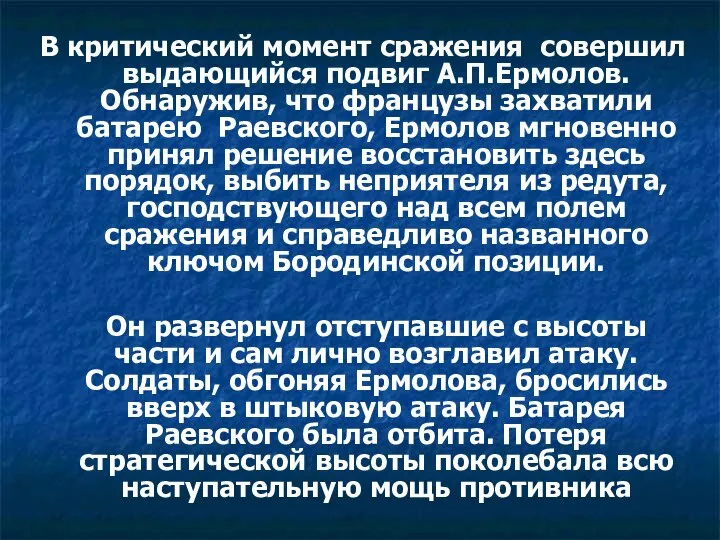 В критический момент сражения совершил выдающийся подвиг А.П.Ермолов. Обнаружив, что французы захватили батарею Раевского, Ермолов мгновенно принял решение восстановить здесь порядок, выбить неприятеля из редута, господствующего над всем полем сражения и справедливо названного ключом Бородинской позиции.

Он развернул отступавшие с высоты части и сам лично возглавил атаку. Солдаты, обгоняя Ермолова, бросились вверх в штыковую атаку. Батарея Раевского была отбита. Потеря стратегической высоты поколебала всю наступательную мощь противника